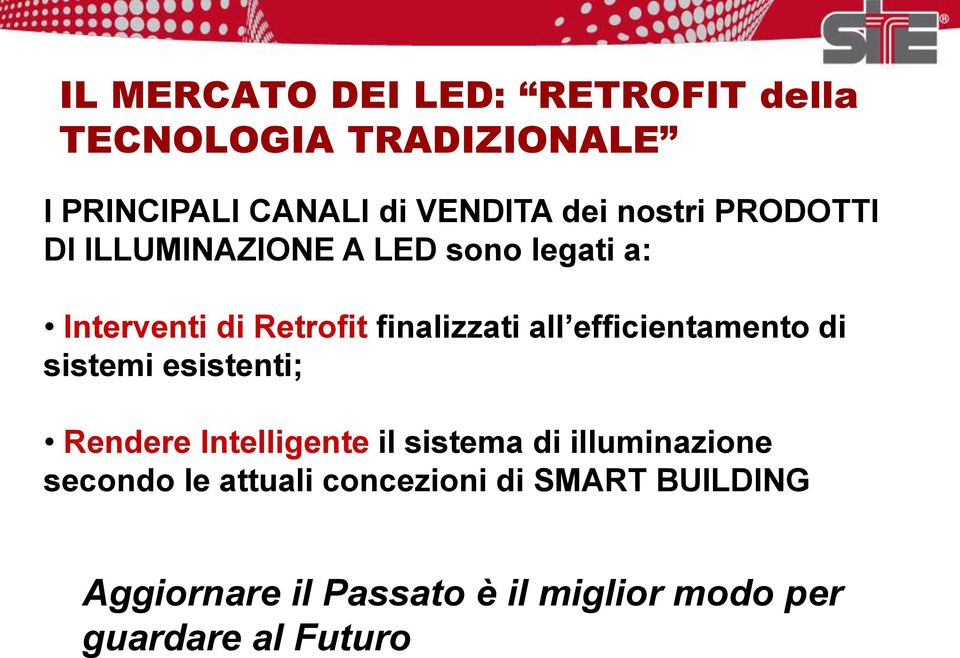 SITE®

IL MERCATO DEI LED: “RETROFIT della TECNOLOGIA TRADIZIONALE”

I PRINCIPALI CANALI di VENDITA dei nostri PRODOTTI DI ILLUMINAZIONE A LED sono legati a:

• Interventi di Retrofit finalizzati all’efficientamento di sistemi esistenti;

• Rendere Intelligente il sistema di illuminazione secondo le attuali concezioni di SMART BUILDING

Aggiornare il Passato è il miglior modo per guardare al Futuro